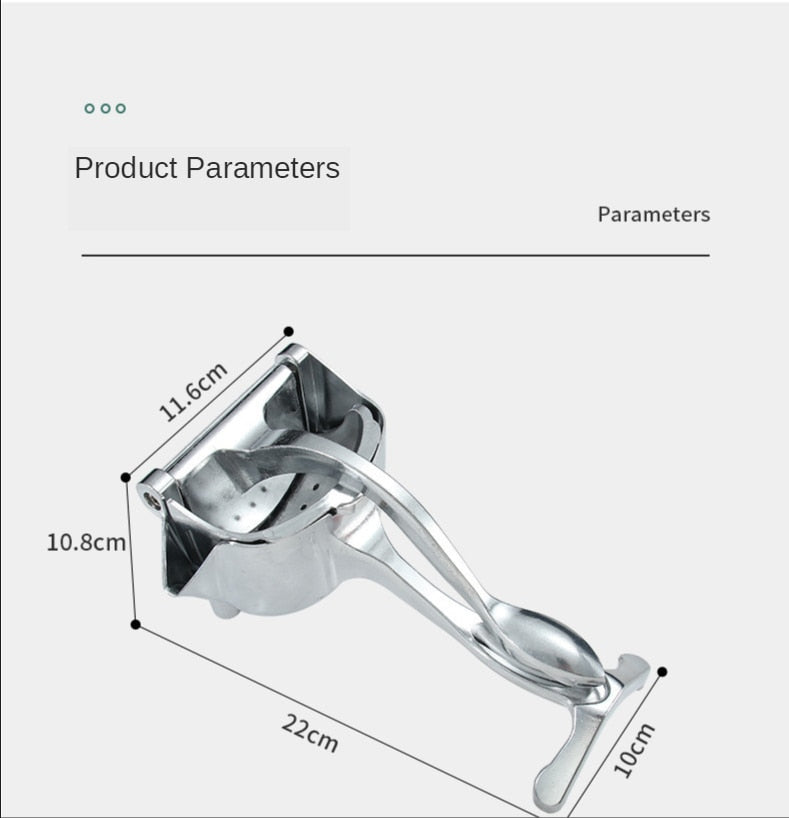 Product Parameters

Parameters

11.6cm

10.8cm

22cm

10cm